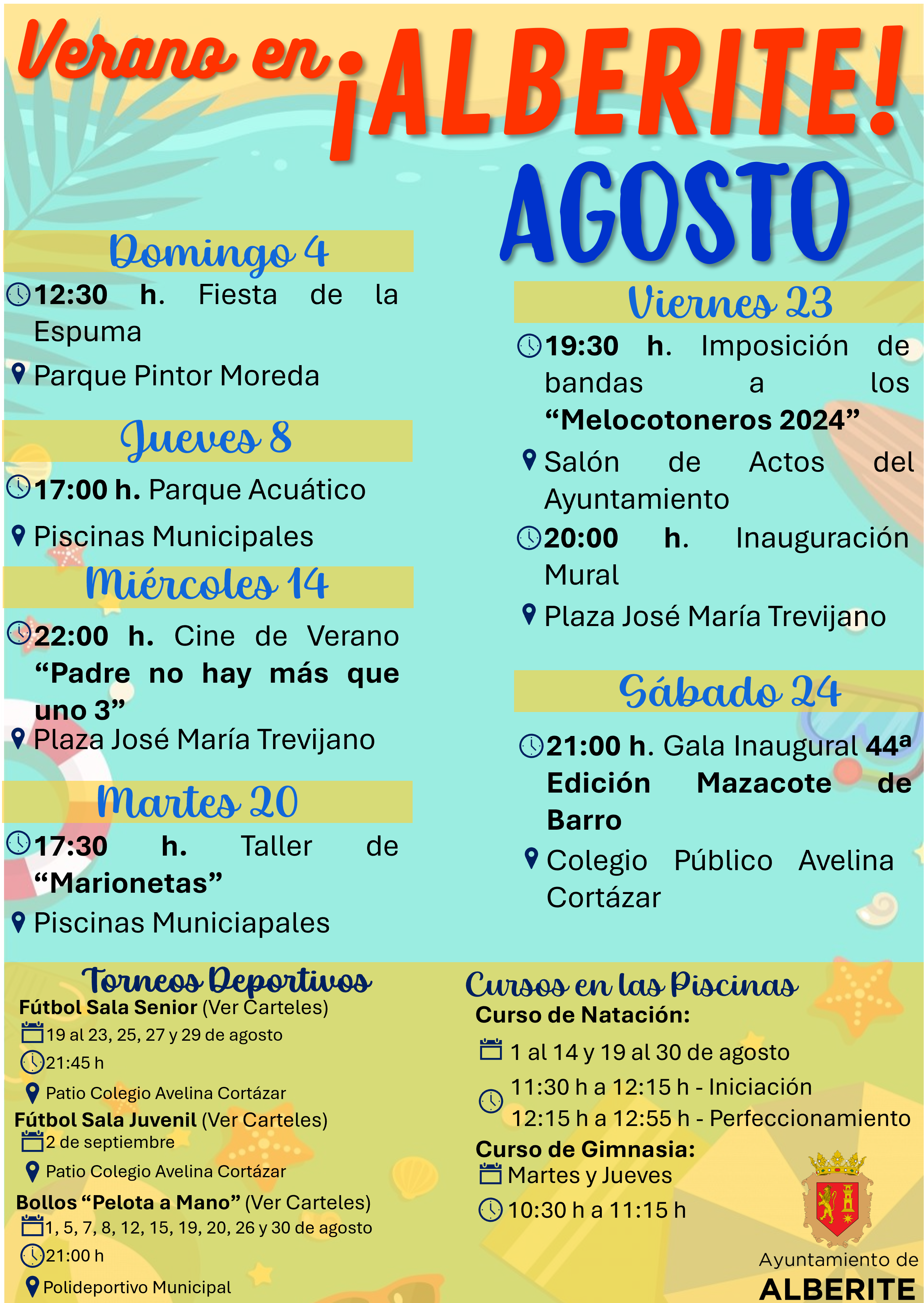 Verano en ¡ALBERITE!

AGOSTO

Domingo 4

12:30 h. Fiesta de la Espuma

Parque Pintor Moreda

Jueves 8

17:00 h. Parque Acuático

Piscinas Municipales

Miércoles 14

22:00 h. Cine de Verano "Padre no hay más que uno 3"

Plaza José María Trevijano

Martes 20

17:30 h. Taller de "Marionetas"

Piscinas Municiapales

Viernes 23

19:30 h. Imposición de bandas a los "Melocotoneros 2024"

Salón de Actos del Ayuntamiento

20:00 h. Inauguración Mural

Plaza José María Trevijano

Sábado 24

21:00 h. Gala Inaugural 44ª Edición Mazacote de Barro

Colegio Público Avelina Cortázar

Torneos Deportivos

Fútbol Sala Senior (Ver Carteles)
19 al 23, 25, 27 y 29 de agosto
21:45 h
Patio Colegio Avelina Cortázar

Fútbol Sala Juvenil (Ver Carteles)
2 de septiembre
Patio Colegio Avelina Cortázar

Bollos "Pelota a Mano" (Ver Carteles)
1, 5, 7, 8, 12, 15, 19, 20, 26 y 30 de agosto
21:00 h
Polideportivo Municipal

Cursos en las Piscinas

Curso de Natación:
1 al 14 y 19 al 30 de agosto
11:30 h a 12:15 h - Iniciación
12:15 h a 12:55 h - Perfeccionamiento

Curso de Gimnasia:
Martes y Jueves
10:30 h a 11:15 h

Ayuntamiento de
ALBERITE